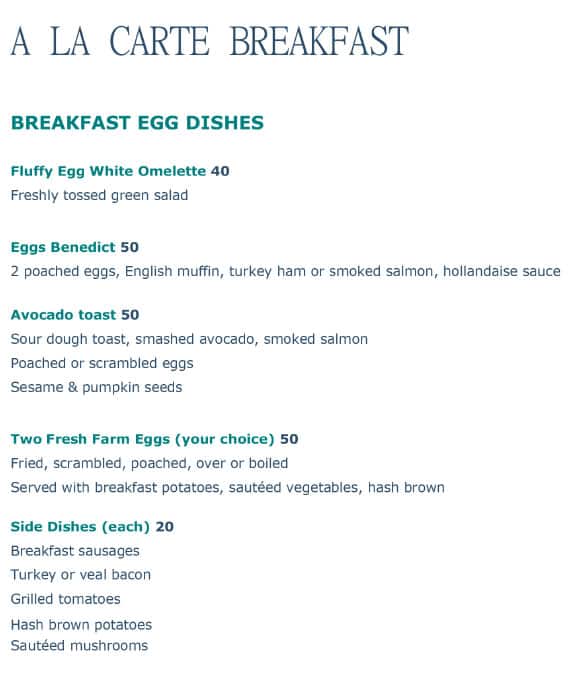 A LA CARTE BREAKFAST

BREAKFAST EGG DISHES

Fluffy Egg White Omelette 40
Freshly tossed green salad

Eggs Benedict 50
2 poached eggs, English muffin, turkey ham or smoked salmon, hollandaise sauce

Avocado toast 50
Sour dough toast, smashed avocado, smoked salmon
Poached or scrambled eggs
Sesame & pumpkin seeds

Two Fresh Farm Eggs (your choice) 50
Fried, scrambled, poached, over or boiled
Served with breakfast potatoes, sautéed vegetables, hash brown

Side Dishes (each) 20
Breakfast sausages
Turkey or veal bacon
Grilled tomatoes
Hash brown potatoes
Sautéed mushrooms